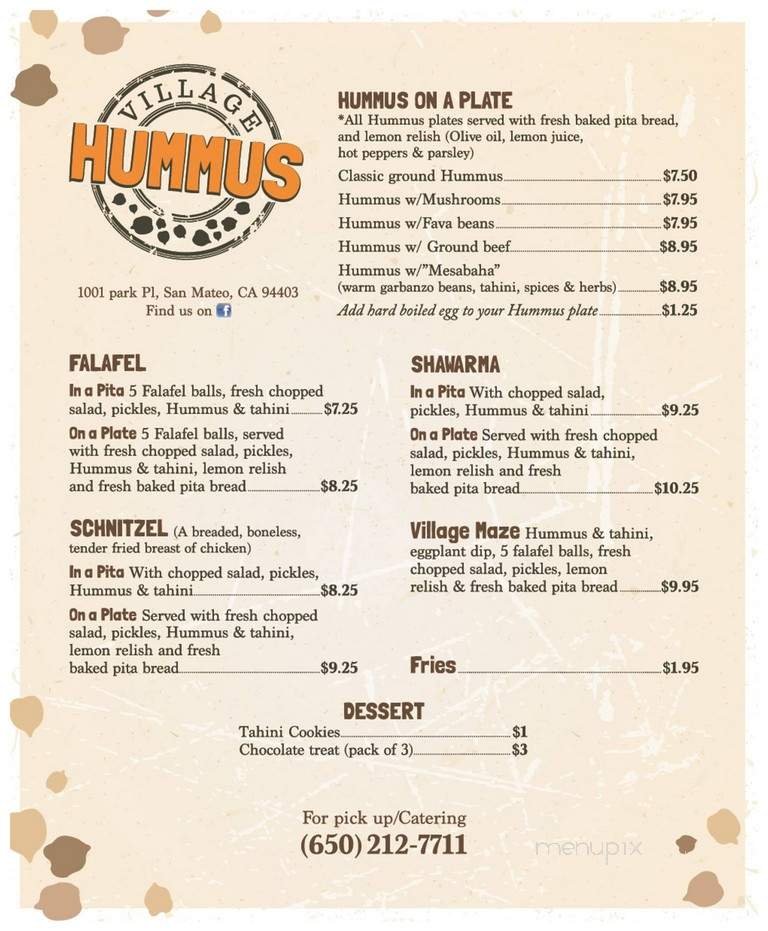 VILLAGE
HUMMUS

1001 park Pl, San Mateo, CA 94403
Find us on

HUMMUS ON A PLATE
*All Hummus plates served with fresh baked pita bread, and lemon relish (Olive oil, lemon juice, hot peppers & parsley)
Classic ground Hummus $7.50
Hummus w/Mushrooms $7.95
Hummus w/Fava beans $7.95
Hummus w/ Ground beef $8.95
Hummus w/"Mesabaha" (warm garbanzo beans, tahini, spices & herbs) $8.95
Add hard boiled egg to your Hummus plate $1.25

FALAFEL
In a Pita 5 Falafel balls, fresh chopped salad, pickles, Hummus & tahini $7.25
On a Plate 5 Falafel balls, served with fresh chopped salad, pickles, Hummus & tahini, lemon relish and fresh baked pita bread $8.25

SCHNITZEL (A breaded, boneless, tender fried breast of chicken)
In a Pita With chopped salad, pickles, Hummus & tahini $8.25
On a Plate Served with fresh chopped salad, pickles, Hummus & tahini, lemon relish and fresh baked pita bread $9.25

SHAWARMA
In a Pita With chopped salad, pickles, Hummus & tahini $9.25
On a Plate Served with fresh chopped salad, pickles, Hummus & tahini, lemon relish and fresh baked pita bread $10.25

Village Maze Hummus & tahini, eggplant dip, 5 falafel balls, fresh chopped salad, pickles, lemon relish & fresh baked pita bread $9.95

Fries $1.95

DESSERT
Tahini Cookies $1
Chocolate treat (pack of 3) $3

For pick up/Catering
(650) 212-7711

menupix